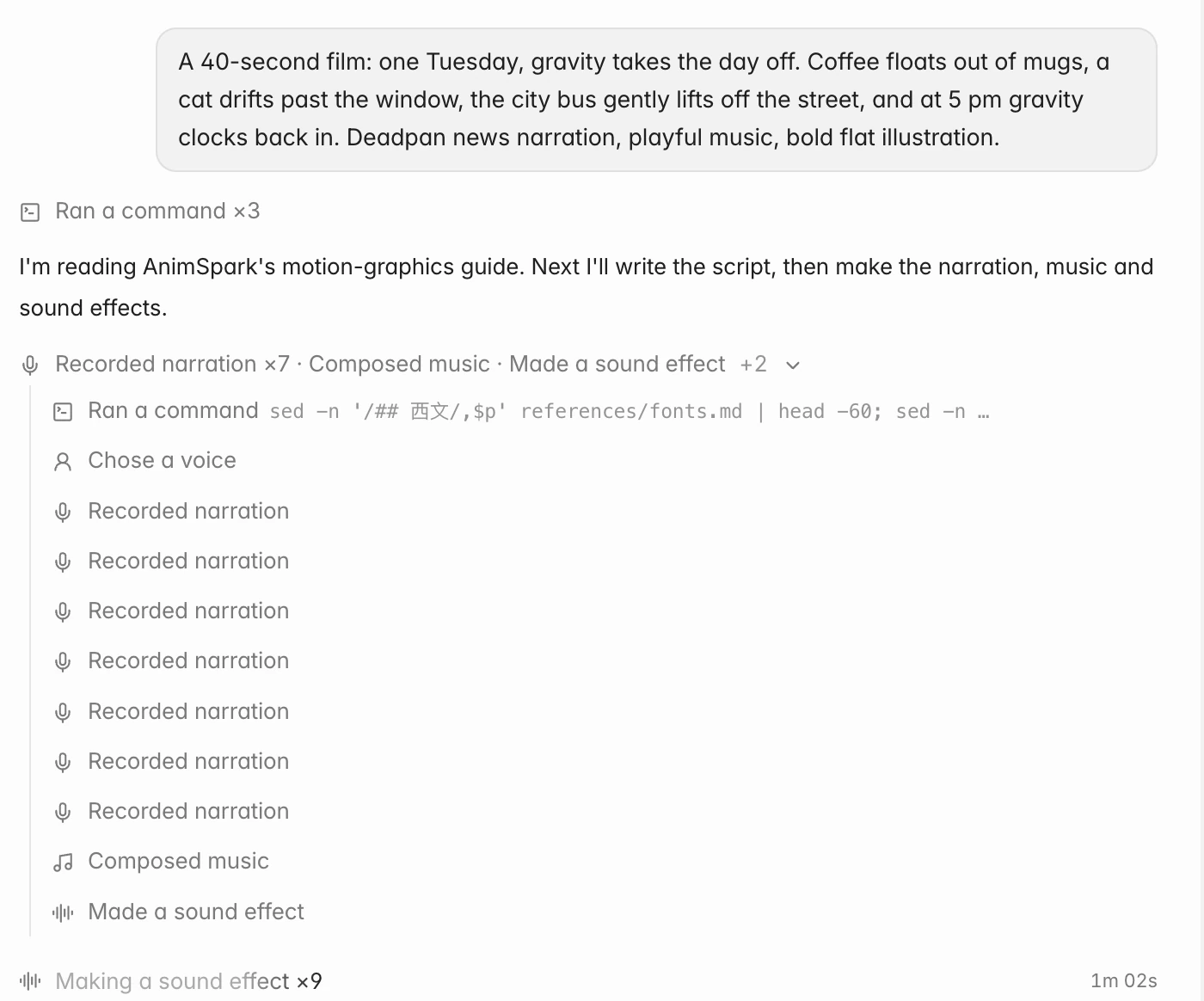 A 40-second film: one Tuesday, gravity takes the day off. Coffee floats out of mugs, a cat drifts past the window, the city bus gently lifts off the street, and at 5 pm gravity clocks back in. Deadpan news narration, playful music, bold flat illustration.

Ran a command ×3

I'm reading AnimSpark's motion-graphics guide. Next I'll write the script, then make the narration, music and sound effects.

Recorded narration ×7 · Composed music · Made a sound effect +2

Ran a command sed -n '/## 西文/,$p' references/fonts.md | head -60; sed -n …

Chose a voice

Recorded narration

Recorded narration

Recorded narration

Recorded narration

Recorded narration

Recorded narration

Recorded narration

Composed music

Made a sound effect

Making a sound effect ×9

1m 02s